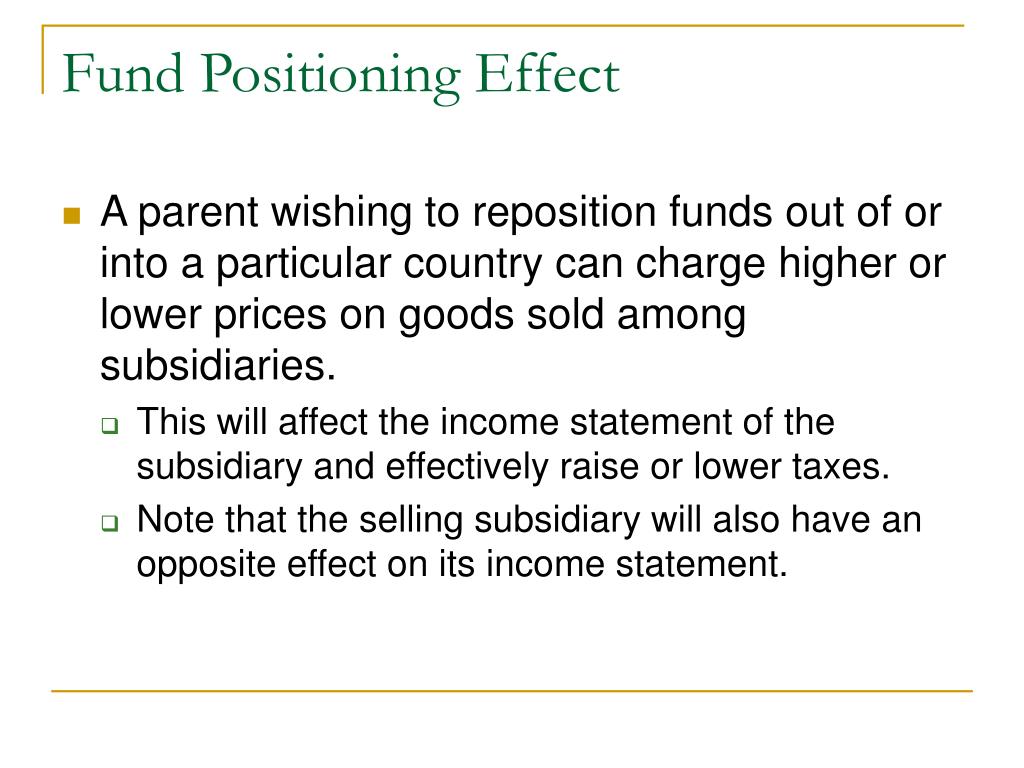 Fund Positioning Effect

A parent wishing to reposition funds out of or into a particular country can charge higher or lower prices on goods sold among subsidiaries.

This will affect the income statement of the subsidiary and effectively raise or lower taxes.

Note that the selling subsidiary will also have an opposite effect on its income statement.